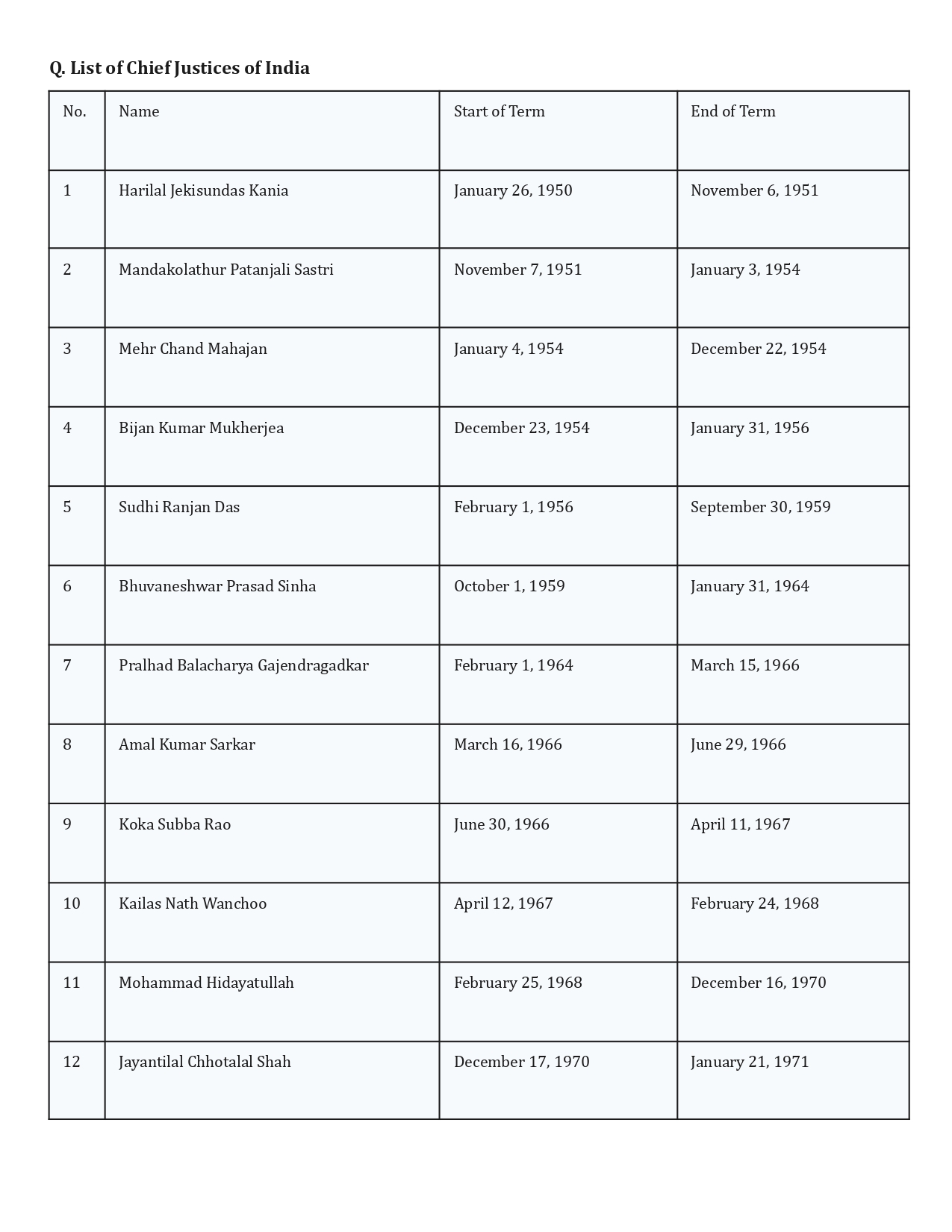 Q. List of Chief Justices of India

| No. | Name | Start of Term | End of Term |
|---|---|---|---|
| 1 | Harilal Jekisundas Kania | January 26, 1950 | November 6, 1951 |
| 2 | Mandakolathur Patanjali Sastri | November 7, 1951 | January 3, 1954 |
| 3 | Mehr Chand Mahajan | January 4, 1954 | December 22, 1954 |
| 4 | Bijan Kumar Mukherjea | December 23, 1954 | January 31, 1956 |
| 5 | Sudhi Ranjan Das | February 1, 1956 | September 30, 1959 |
| 6 | Bhuvaneshwar Prasad Sinha | October 1, 1959 | January 31, 1964 |
| 7 | Pralhad Balacharya Gajendragadkar | February 1, 1964 | March 15, 1966 |
| 8 | Amal Kumar Sarkar | March 16, 1966 | June 29, 1966 |
| 9 | Koka Subba Rao | June 30, 1966 | April 11, 1967 |
| 10 | Kailas Nath Wanchoo | April 12, 1967 | February 24, 1968 |
| 11 | Mohammad Hidayatullah | February 25, 1968 | December 16, 1970 |
| 12 | Jayantilal Chhotalal Shah | December 17, 1970 | January 21, 1971 |